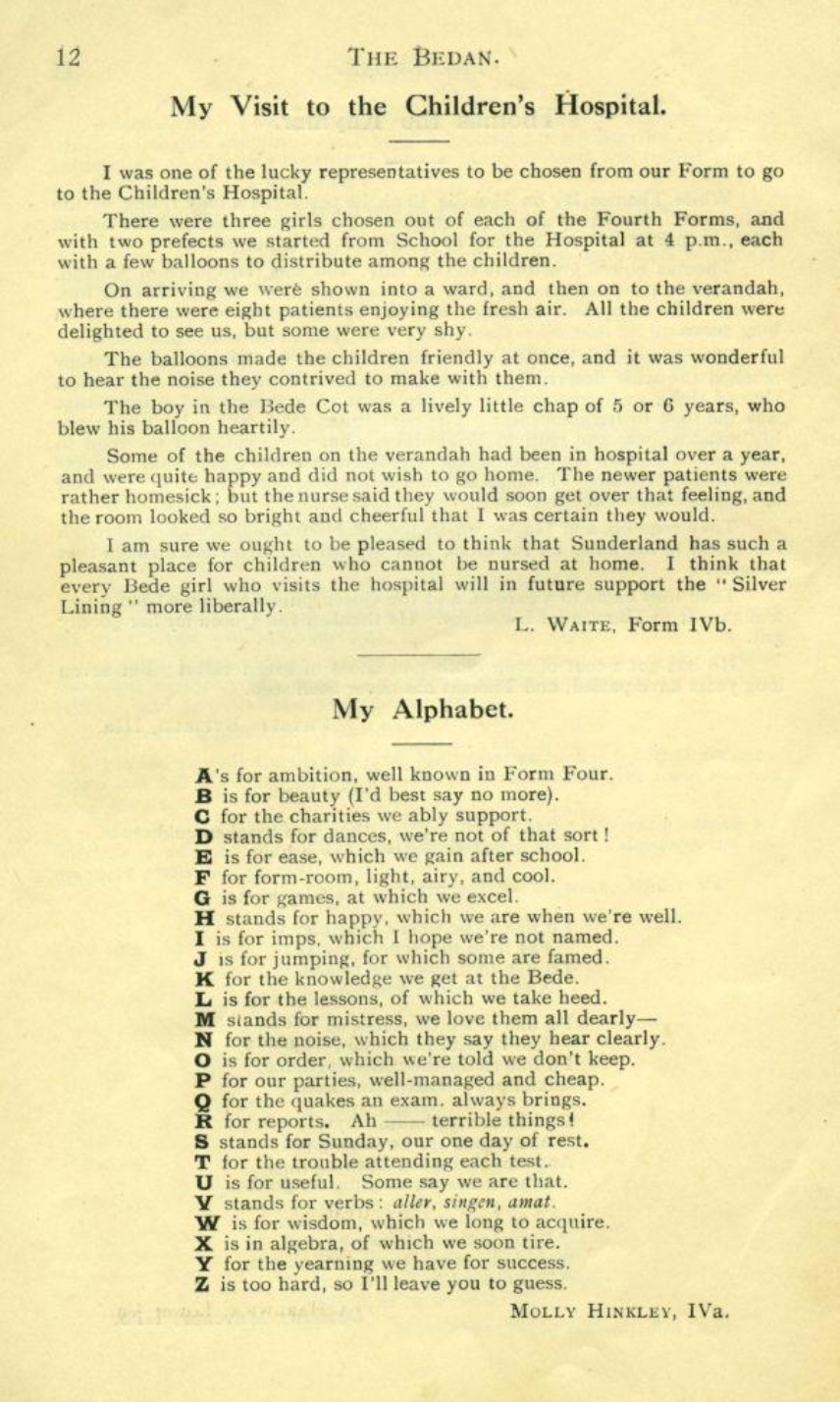 12 THE BEDAN.

My Visit to the Children's Hospital.

I was one of the lucky representatives to be chosen from our Form to go to the Children's Hospital.

There were three girls chosen out of each of the Fourth Forms, and with two prefects we started from School for the Hospital at 4 p.m., each with a few balloons to distribute among the children.

On arriving we were shown into a ward, and then on to the verandah, where there were eight patients enjoying the fresh air. All the children were delighted to see us, but some were very shy.

The balloons made the children friendly at once, and it was wonderful to hear the noise they contrived to make with them.

The boy in the Bede Cot was a lively little chap of 5 or 6 years, who blew his balloon heartily.

Some of the children on the verandah had been in hospital over a year, and were quite happy and did not wish to go home. The newer patients were rather homesick; but the nurse said they would soon get over that feeling, and the room looked so bright and cheerful that I was certain they would.

I am sure we ought to be pleased to think that Sunderland has such a pleasant place for children who cannot be nursed at home. I think that every Bede girl who visits the hospital will in future support the "Silver Lining" more liberally.

L. WAITE, Form IVb.

My Alphabet.

A's for ambition, well known in Form Four.
B is for beauty (I'd best say no more).
C for the charities we ably support.
D stands for dances, we're not of that sort!
E is for ease, which we gain after school.
F for form-room, light, airy, and cool.
G is for games, at which we excel.
H stands for happy, which we are when we're well.
I is for imps, which I hope we're not named.
J is for jumping, for which some are famed.
K for the knowledge we get at the Bede.
L is for the lessons, of which we take heed.
M stands for mistress, we love them all dearly—
N for the noise, which they say they hear clearly.
O is for order, which we're told we don't keep.
P for our parties, well-managed and cheap.
Q for the quakes an exam. always brings.
R for reports. Ah —— terrible things!
S stands for Sunday, our one day of rest.
T for the trouble attending each test.
U is for useful. Some say we are that.
V stands for verbs: aller, singen, amat.
W is for wisdom, which we long to acquire.
X is in algebra, of which we soon tire.
Y for the yearning we have for success.
Z is too hard, so I'll leave you to guess.

MOLLY HINKLEY, IVa.